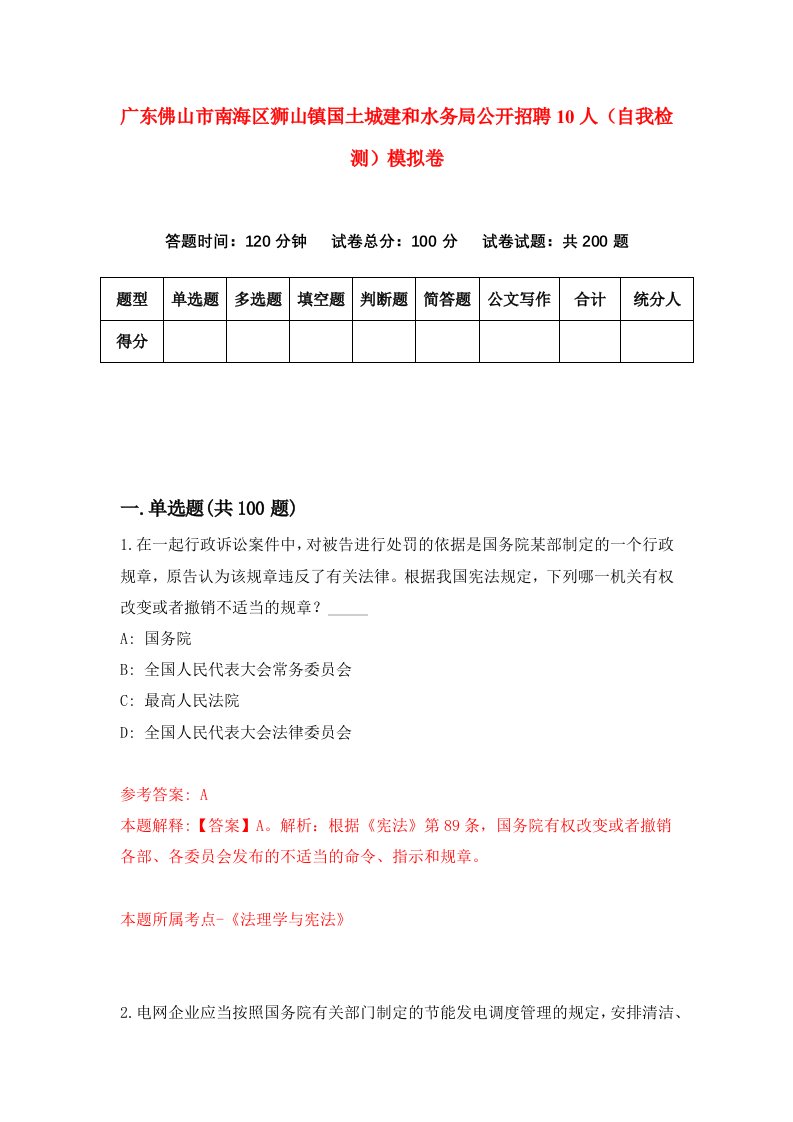 广东佛山市南海区狮山镇国土城建和水务局公开招聘10人（自我检测）模拟卷

答题时间：120分钟　试卷总分：100分　试卷试题：共200题

| 题型 | 单选题 | 多选题 | 填空题 | 判断题 | 简答题 | 公文写作 | 合计 | 统分人 |
|---|---|---|---|---|---|---|---|---|
| 得分 | | | | | | | | |

一.单选题(共100题)

1.在一起行政诉讼案件中，对被告进行处罚的依据是国务院某部制定的一个行政规章，原告认为该规章违反了有关法律。根据我国宪法规定，下列哪一机关有权改变或者撤销不适当的规章？_____

A: 国务院

B: 全国人民代表大会常务委员会

C: 最高人民法院

D: 全国人民代表大会法律委员会

参考答案: A

本题解释:【答案】A。解析：根据《宪法》第89条，国务院有权改变或者撤销各部、各委员会发布的不适当的命令、指示和规章。

本题所属考点-《法理学与宪法》

2.电网企业应当按照国务院有关部门制定的节能发电调度管理的规定，安排清洁、